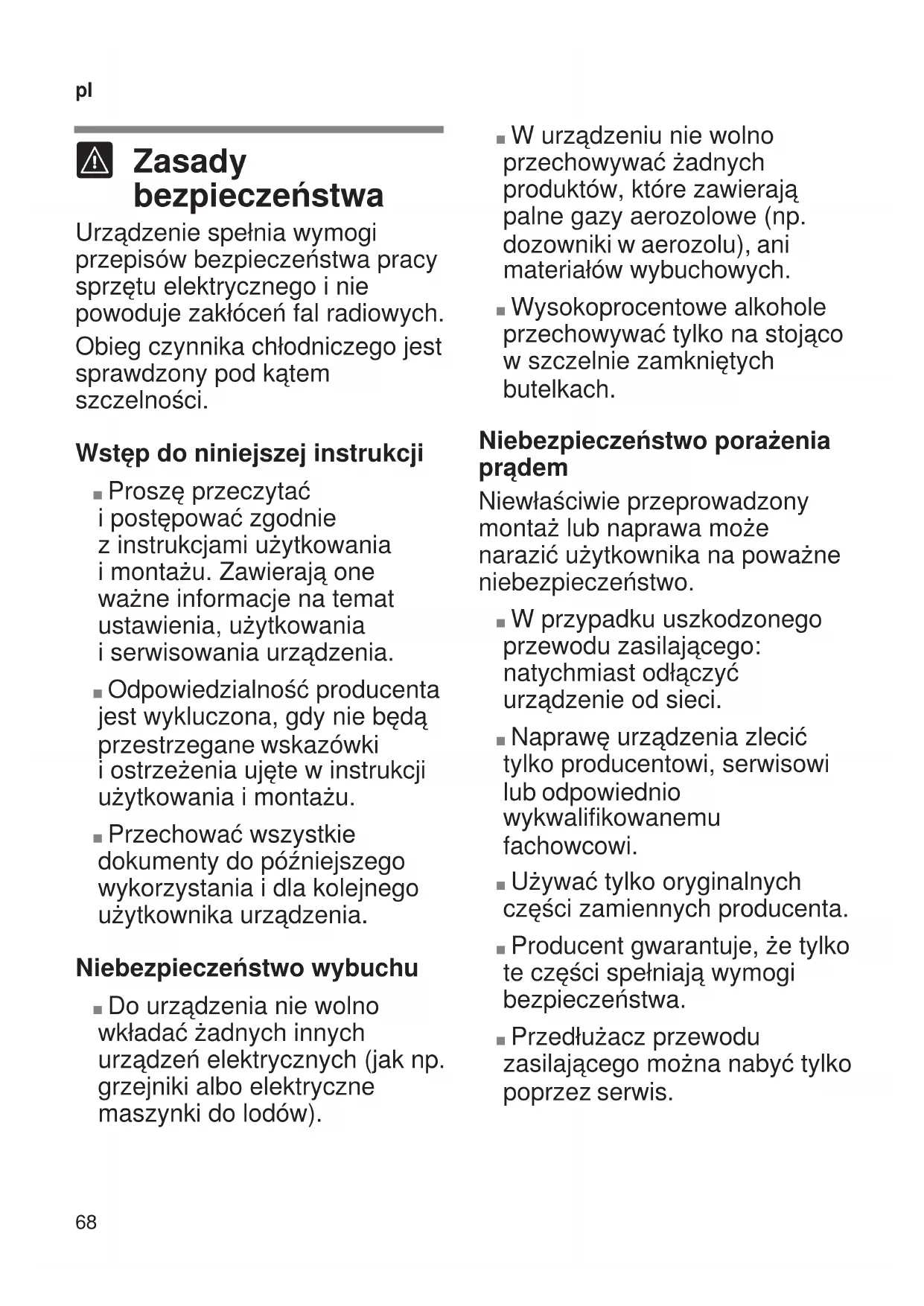 pl

Zasady bezpieczeństwa

Urządzenie spełnia wymogi przepisów bezpieczeństwa pracy sprzętu elektrycznego i nie powoduje zakłóceń fal radiowych.

Obieg czynnika chłodniczego jest sprawdzony pod kątem szczelności.

Wstęp do niniejszej instrukcji

■ Proszę przeczytać i postępować zgodnie z instrukcjami użytkowania i montażu. Zawierają one ważne informacje na temat ustawienia, użytkowania i serwisowania urządzenia.

■ Odpowiedzialność producenta jest wykluczona, gdy nie będą przestrzegane wskazówki i ostrzeżenia ujęte w instrukcji użytkowania i montażu.

■ Przechować wszystkie dokumenty do późniejszego wykorzystania i dla kolejnego użytkownika urządzenia.

Niebezpieczeństwo wybuchu

■ Do urządzenia nie wolno wkładać żadnych innych urządzeń elektrycznych (jak np. grzejniki albo elektryczne maszynki do lodów).

■ W urządzeniu nie wolno przechowywać żadnych produktów, które zawierają palne gazy aerozolowe (np. dozowniki w aerozolu), ani materiałów wybuchowych.

■ Wysokoprocentowe alkohole przechowywać tylko na stojąco w szczelnie zamkniętych butelkach.

Niebezpieczeństwo porażenia prądem

Niewłaściwie przeprowadzony montaż lub naprawa może narazić użytkownika na poważne niebezpieczeństwo.

■ W przypadku uszkodzonego przewodu zasilającego: natychmiast odłączyć urządzenie od sieci.

■ Naprawę urządzenia zlecić tylko producentowi, serwisowi lub odpowiednio wykwalifikowanemu fachowcowi.

■ Używać tylko oryginalnych części zamiennych producenta.

■ Producent gwarantuje, że tylko te części spełniają wymogi bezpieczeństwa.

■ Przedłużacz przewodu zasilającego można nabyć tylko poprzez serwis.

68